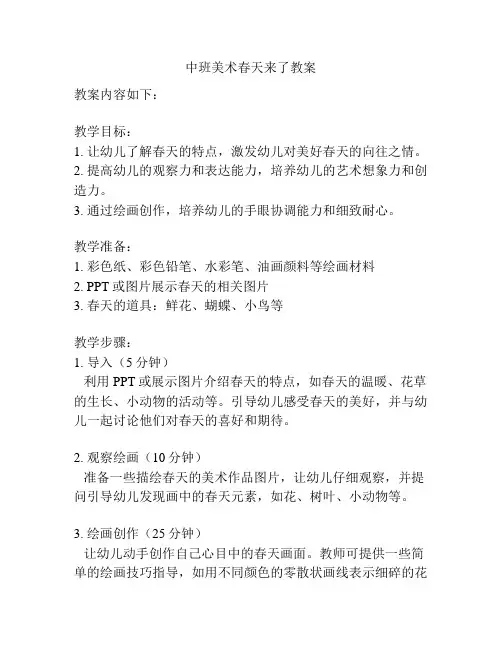 中班美术春天来了教案

教案内容如下：

教学目标：
1. 让幼儿了解春天的特点，激发幼儿对美好春天的向往之情。
2. 提高幼儿的观察力和表达能力，培养幼儿的艺术想象力和创造力。
3. 通过绘画创作，培养幼儿的手眼协调能力和细致耐心。

教学准备：
1. 彩色纸、彩色铅笔、水彩笔、油画颜料等绘画材料
2. PPT 或图片展示春天的相关图片
3. 春天的道具：鲜花、蝴蝶、小鸟等

教学步骤：
1. 导入（5 分钟）
利用 PPT 或展示图片介绍春天的特点，如春天的温暖、花草的生长、小动物的活动等。引导幼儿感受春天的美好，并与幼儿一起讨论他们对春天的喜好和期待。

2. 观察绘画（10 分钟）
准备一些描绘春天的美术作品图片，让幼儿仔细观察，并提问引导幼儿发现画中的春天元素，如花、树叶、小动物等。

3. 绘画创作（25 分钟）
让幼儿动手创作自己心目中的春天画面。教师可提供一些简单的绘画技巧指导，如用不同颜色的零散状画线表示细碎的花